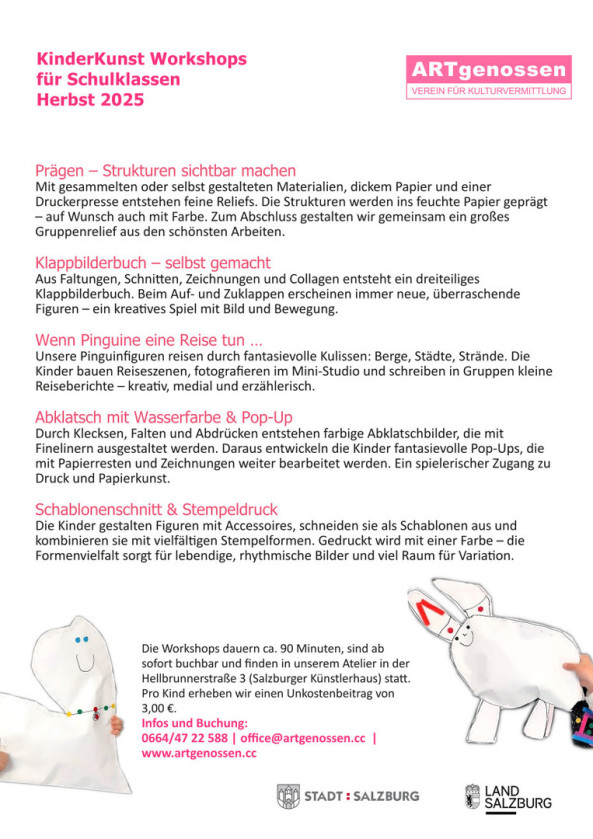 KinderKunst Workshops für Schulklassen Herbst 2025

ARTgenossen
VEREIN FÜR KULTURVERMITTLUNG

Prägen – Strukturen sichtbar machen
Mit gesammelten oder selbst gestalteten Materialien, dickem Papier und einer Druckerpresse entstehen feine Reliefs. Die Strukturen werden ins feuchte Papier geprägt – auf Wunsch auch mit Farbe. Zum Abschluss gestalten wir gemeinsam ein großes Gruppenrelief aus den schönsten Arbeiten.

Klappbilderbuch – selbst gemacht
Aus Faltungen, Schnitten, Zeichnungen und Collagen entsteht ein dreiteiliges Klappbilderbuch. Beim Auf- und Zuklappen erscheinen immer neue, überraschende Figuren – ein kreatives Spiel mit Bild und Bewegung.

Wenn Pinguine eine Reise tun ...
Unsere Pinguinfiguren reisen durch fantasievolle Kulissen: Berge, Städte, Strände. Die Kinder bauen Reiseszenen, fotografieren im Mini-Studio und schreiben in Gruppen kleine Reiseberichte – kreativ, medial und erzählerisch.

Abklatsch mit Wasserfarbe & Pop-Up
Durch Klecksen, Falten und Abdrücken entstehen farbige Abklatschbilder, die mit Finelinern ausgestaltet werden. Daraus entwickeln die Kinder fantasievolle Pop-Ups, die mit Papierresten und Zeichnungen weiter bearbeitet werden. Ein spielerischer Zugang zu Druck und Papierkunst.

Schablonenschnitt & Stempeldruck
Die Kinder gestalten Figuren mit Accessoires, schneiden sie als Schablonen aus und kombinieren sie mit vielfältigen Stempelformen. Gedruckt wird mit einer Farbe – die Formenvielfalt sorgt für lebendige, rhythmische Bilder und viel Raum für Variation.

Die Workshops dauern ca. 90 Minuten, sind ab sofort buchbar und finden in unserem Atelier in der Hellbrunnerstraße 3 (Salzburger Künstlerhaus) statt. Pro Kind erheben wir einen Unkostenbeitrag von 3,00 €.
Infos und Buchung:
0664/47 22 588 | office@artgenossen.cc | www.artgenossen.cc

STADT : SALZBURG

LAND SALZBURG